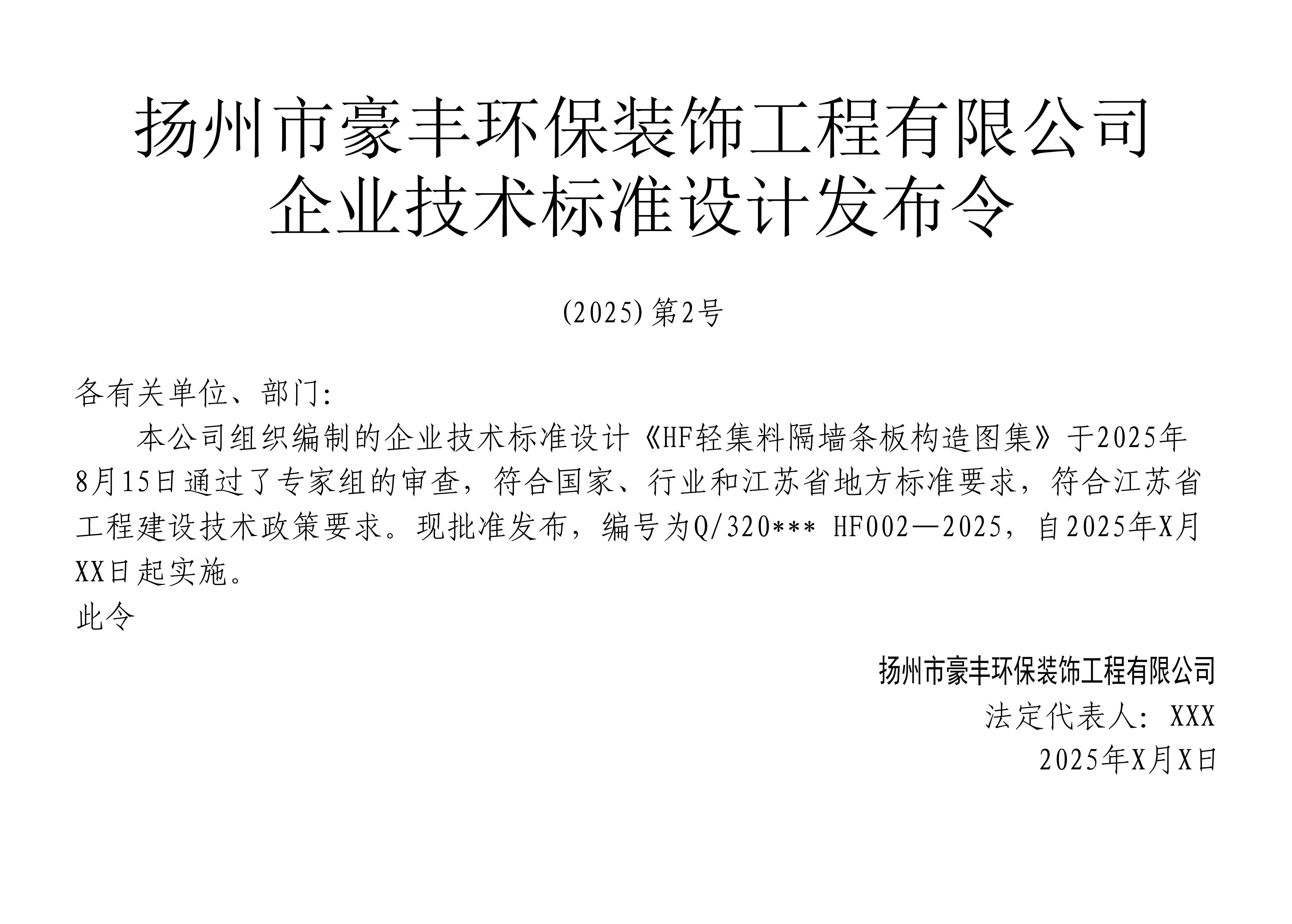 扬州市豪丰环保装饰工程有限公司
企业技术标准设计发布令

(2025)第2号

各有关单位、部门:

本公司组织编制的企业技术标准设计《HF轻集料隔墙条板构造图集》于2025年8月15日通过了专家组的审查，符合国家、行业和江苏省地方标准要求，符合江苏省工程建设技术政策要求。现批准发布，编号为Q/320*** HF002—2025，自2025年X月XX日起实施。

此令

扬州市豪丰环保装饰工程有限公司
法定代表人：XXX
2025年X月X日